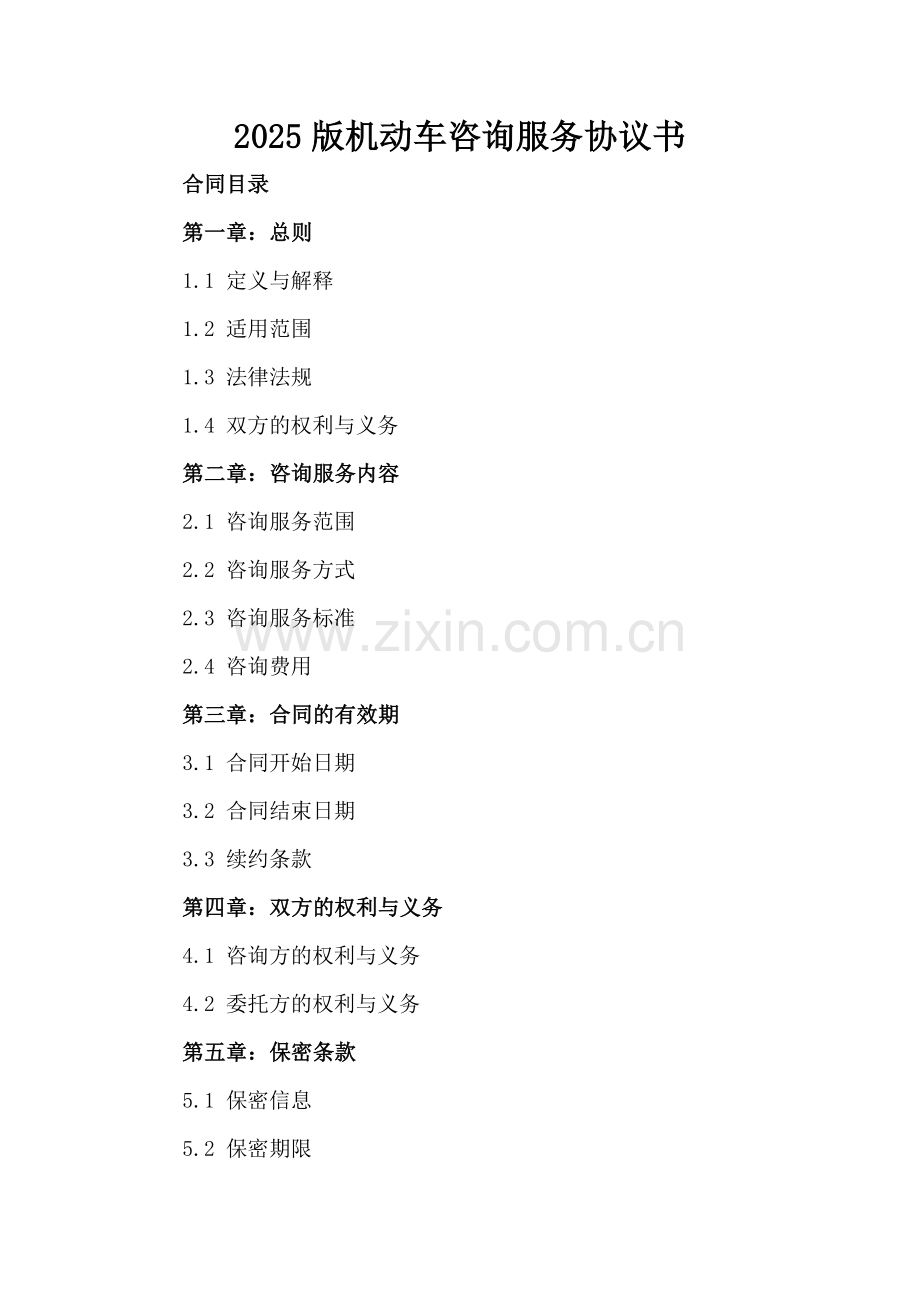 2025版机动车咨询服务协议书

合同目录

第一章：总则

1.1 定义与解释

1.2 适用范围

1.3 法律法规

1.4 双方的权利与义务

第二章：咨询服务内容

2.1 咨询服务范围

2.2 咨询服务方式

2.3 咨询服务标准

2.4 咨询费用

第三章：合同的有效期

3.1 合同开始日期

3.2 合同结束日期

3.3 续约条款

第四章：双方的权利与义务

4.1 咨询方的权利与义务

4.2 委托方的权利与义务

第五章：保密条款

5.1 保密信息

5.2 保密期限

www.zixin.com.cn